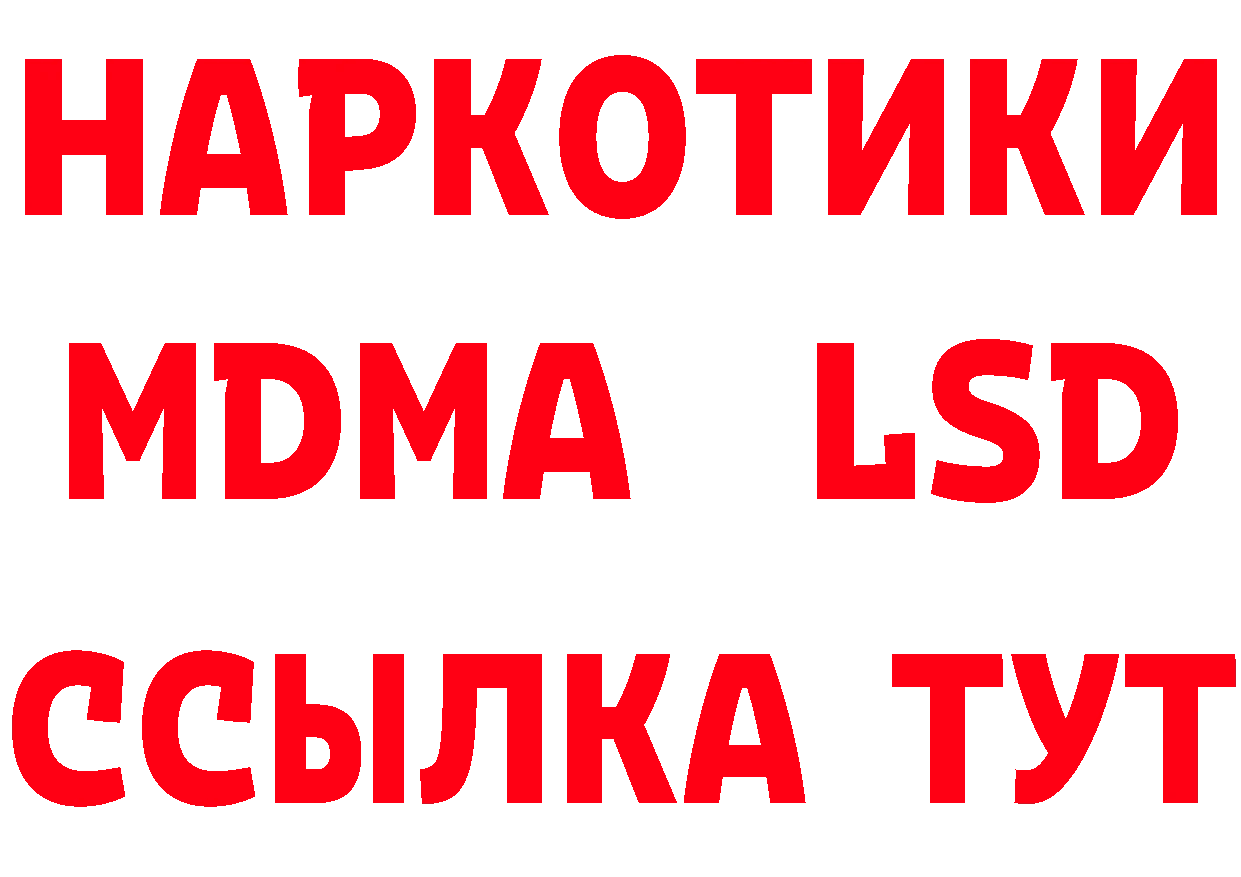 НАРКОТИКИ
MDMA LSD
ССЫЛКА ТУТ